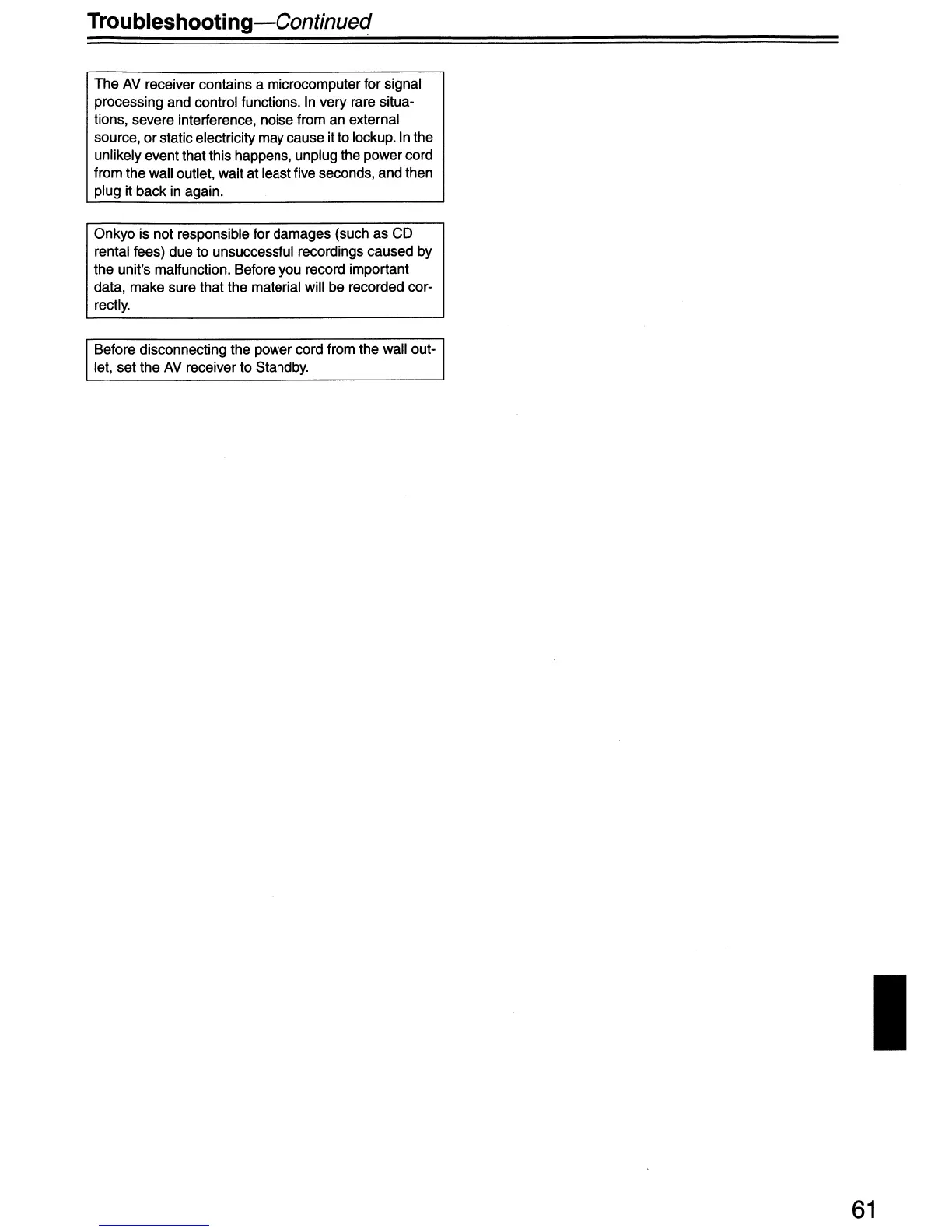 Troubleshooting—Continued

The AV receiver contains a microcomputer for signal processing and control functions. In very rare situations, severe interference, noise from an external source, or static electricity may cause it to lockup. In the unlikely event that this happens, unplug the power cord from the wall outlet, wait at least five seconds, and then plug it back in again.

Onkyo is not responsible for damages (such as CD rental fees) due to unsuccessful recordings caused by the unit's malfunction. Before you record important data, make sure that the material will be recorded correctly.

Before disconnecting the power cord from the wall outlet, set the AV receiver to Standby.

61